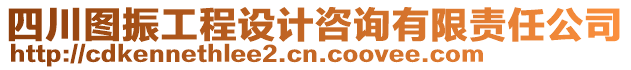 四川图振工程设计咨询有限责任公司
http://cdkennethlee2.cn.coovee.com